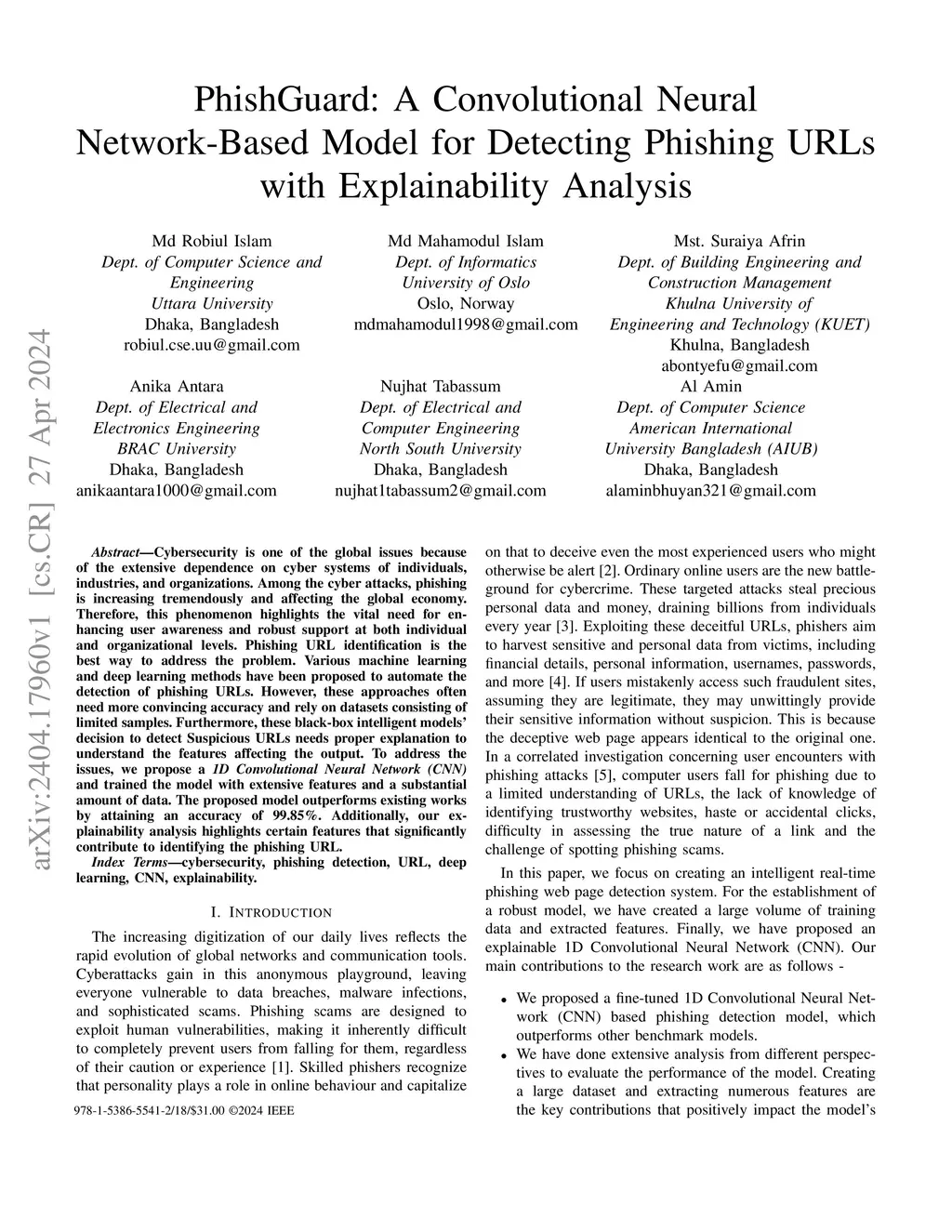 arXiv:2404.17960v1 [cs.CR] 27 Apr 2024

PhishGuard: A Convolutional Neural Network-Based Model for Detecting Phishing URLs with Explainability Analysis

Md Robiul Islam
Dept. of Computer Science and Engineering
Uttara University
Dhaka, Bangladesh
robiul.cse.uu@gmail.com

Md Mahamodul Islam
Dept. of Informatics
University of Oslo
Oslo, Norway
mdmahamodul1998@gmail.com

Mst. Suraiya Afrin
Dept. of Building Engineering and Construction Management
Khulna University of Engineering and Technology (KUET)
Khulna, Bangladesh
abontyefu@gmail.com

Anika Antara
Dept. of Electrical and Electronics Engineering
BRAC University
Dhaka, Bangladesh
anikaantara1000@gmail.com

Nujhat Tabassum
Dept. of Electrical and Computer Engineering
North South University
Dhaka, Bangladesh
nujhat1tabassum2@gmail.com

Al Amin
Dept. of Computer Science
American International University Bangladesh (AIUB)
Dhaka, Bangladesh
alaminbhuyan321@gmail.com

Abstract—Cybersecurity is one of the global issues because of the extensive dependence on cyber systems of individuals, industries, and organizations. Among the cyber attacks, phishing is increasing tremendously and affecting the global economy. Therefore, this phenomenon highlights the vital need for enhancing user awareness and robust support at both individual and organizational levels. Phishing URL identification is the best way to address the problem. Various machine learning and deep learning methods have been proposed to automate the detection of phishing URLs. However, these approaches often need more convincing accuracy and rely on datasets consisting of limited samples. Furthermore, these black-box intelligent models' decision to detect Suspicious URLs needs proper explanation to understand the features affecting the output. To address the issues, we propose a 1D Convolutional Neural Network (CNN) and trained the model with extensive features and a substantial amount of data. The proposed model outperforms existing works by attaining an accuracy of 99.85%. Additionally, our explainability analysis highlights certain features that significantly contribute to identifying the phishing URL.

Index Terms—cybersecurity, phishing detection, URL, deep learning, CNN, explainability.

I. INTRODUCTION

The increasing digitization of our daily lives reflects the rapid evolution of global networks and communication tools. Cyberattacks gain in this anonymous playground, leaving everyone vulnerable to data breaches, malware infections, and sophisticated scams. Phishing scams are designed to exploit human vulnerabilities, making it inherently difficult to completely prevent users from falling for them, regardless of their caution or experience [1]. Skilled phishers recognize that personality plays a role in online behaviour and capitalize

978-1-5386-5541-2/18/$31.00 ©2024 IEEE

on that to deceive even the most experienced users who might otherwise be alert [2]. Ordinary online users are the new battleground for cybercrime. These targeted attacks steal precious personal data and money, draining billions from individuals every year [3]. Exploiting these deceitful URLs, phishers aim to harvest sensitive and personal data from victims, including financial details, personal information, usernames, passwords, and more [4]. If users mistakenly access such fraudulent sites, assuming they are legitimate, they may unwittingly provide their sensitive information without suspicion. This is because the deceptive web page appears identical to the original one. In a correlated investigation concerning user encounters with phishing attacks [5], computer users fall for phishing due to a limited understanding of URLs, the lack of knowledge of identifying trustworthy websites, haste or accidental clicks, difficulty in assessing the true nature of a link and the challenge of spotting phishing scams.

In this paper, we focus on creating an intelligent real-time phishing web page detection system. For the establishment of a robust model, we have created a large volume of training data and extracted features. Finally, we have proposed an explainable 1D Convolutional Neural Network (CNN). Our main contributions to the research work are as follows -

• We proposed a fine-tuned 1D Convolutional Neural Network (CNN) based phishing detection model, which outperforms other benchmark models.
• We have done extensive analysis from different perspectives to evaluate the performance of the model. Creating a large dataset and extracting numerous features are the key contributions that positively impact the model's